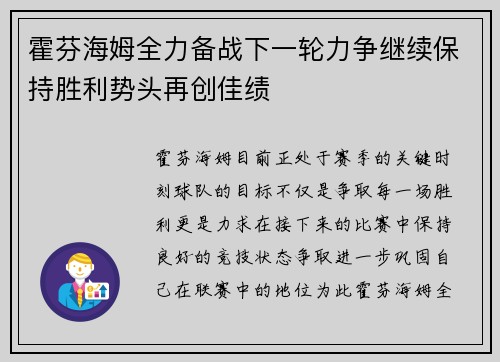 霍芬海姆全力备战下一轮力争继续保持胜利势头再创佳绩

霍芬海姆目前正处于赛季的关键时刻球队的目标不仅是争取每一场胜利更是力求在接下来的比赛中保持良好的竞技状态争取进一步巩固自己在联赛中的地位为此霍芬海姆全